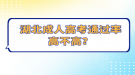 湖北成人高考通过率高不高?